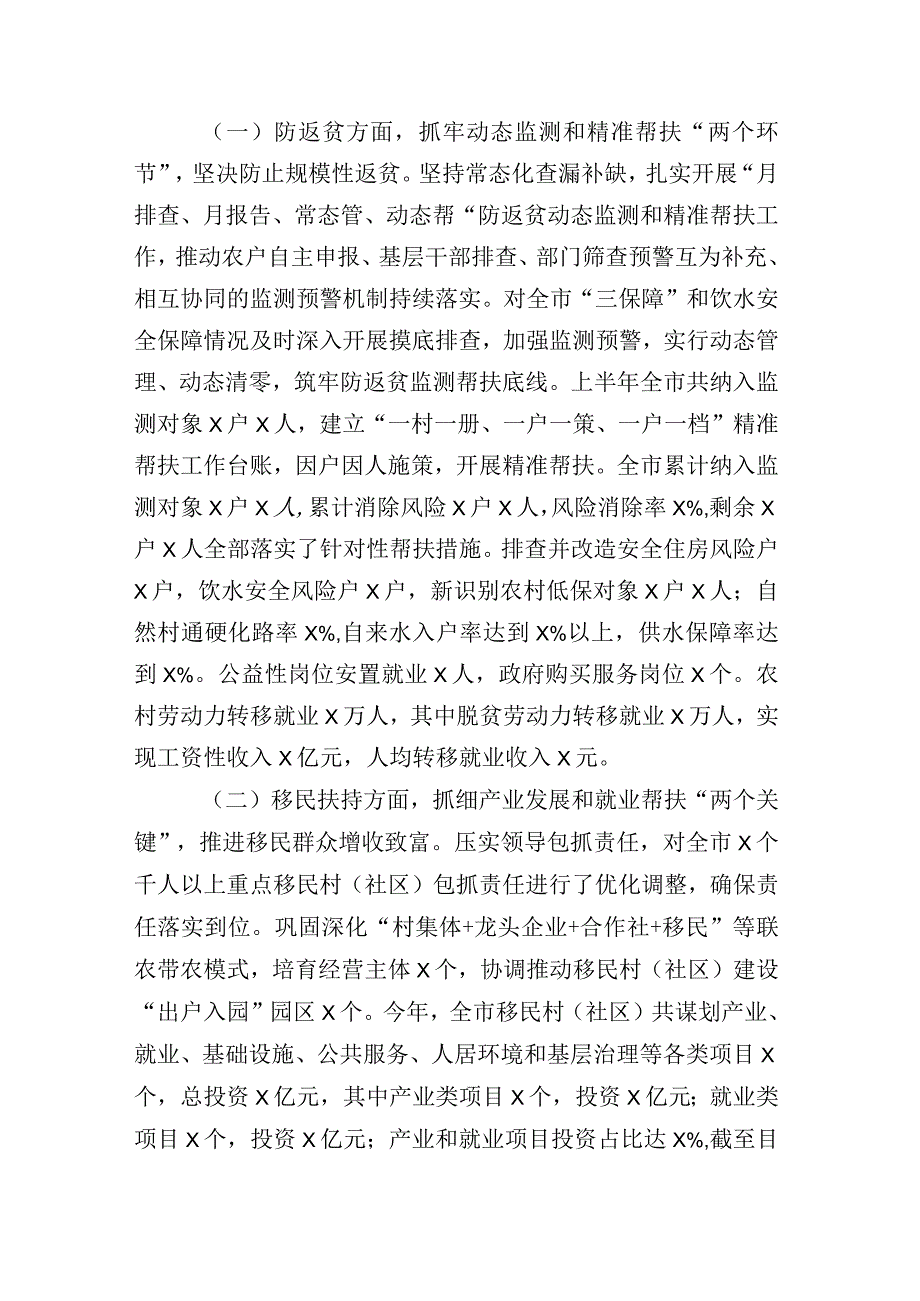 （一）防返贫方面，抓牢动态监测和精准帮扶“两个环节”，坚决防止规模性返贫。坚持常态化查漏补缺，扎实开展“月排查、月报告、常态管、动态帮“防返贫动态监测和精准帮扶工作，推动农户自主申报、基层干部排查、部门筛查预警互为补充、相互协同的监测预警机制持续落实。对全市“三保障”和饮水安全保障情况及时深入开展摸底排查，加强监测预警，实行动态管理、动态清零，筑牢防返贫监测帮扶底线。上半年全市共纳入监测对象X户X人，建立“一村一册、一户一策、一户一档”精准帮扶工作台账，因户因人施策，开展精准帮扶。全市累计纳入监测对象X户X人，累计消除风险X户X人，风险消除率X%,剩余X户X人全部落实了针对性帮扶措施。排查并改造安全住房风险户X户，饮水安全风险户X户，新识别农村低保对象X户X人；自然村通硬化路率X%,自来水入户率达到X%以上，供水保障率达到X%。公益性岗位安置就业X人，政府购买服务岗位X个。农村劳动力转移就业X万人，其中脱贫劳动力转移就业X万人，实现工资性收入X亿元，人均转移就业收入X元。

（二）移民扶持方面，抓细产业发展和就业帮扶“两个关键”，推进移民群众增收致富。压实领导包抓责任，对全市X个千人以上重点移民村（社区）包抓责任进行了优化调整，确保责任落实到位。巩固深化“村集体+龙头企业+合作社+移民”等联农带农模式，培育经营主体X个，协调推动移民村（社区）建设“出户入园”园区X个。今年，全市移民村（社区）共谋划产业、就业、基础设施、公共服务、人居环境和基层治理等各类项目X个，总投资X亿元，其中产业类项目X个，投资X亿元；就业类项目X个，投资X亿元；产业和就业项目投资占比达X%,截至目